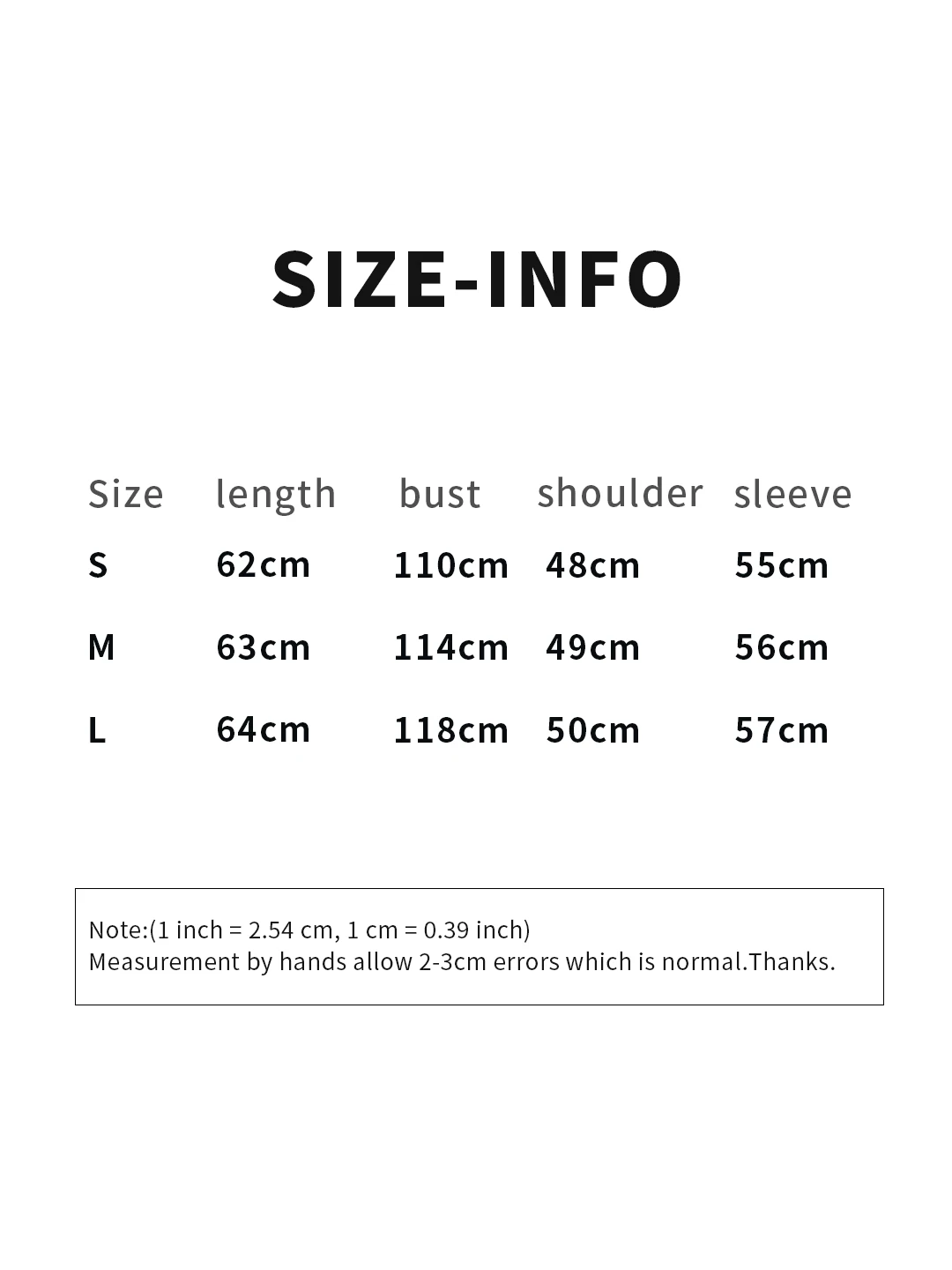 SIZE-INFO

| Size | length | bust | shoulder | sleeve |
|---|---|---|---|---|
| S | 62cm | 110cm | 48cm | 55cm |
| M | 63cm | 114cm | 49cm | 56cm |
| L | 64cm | 118cm | 50cm | 57cm |

Note:(1 inch = 2.54 cm, 1 cm = 0.39 inch)
Measurement by hands allow 2-3cm errors which is normal.Thanks.